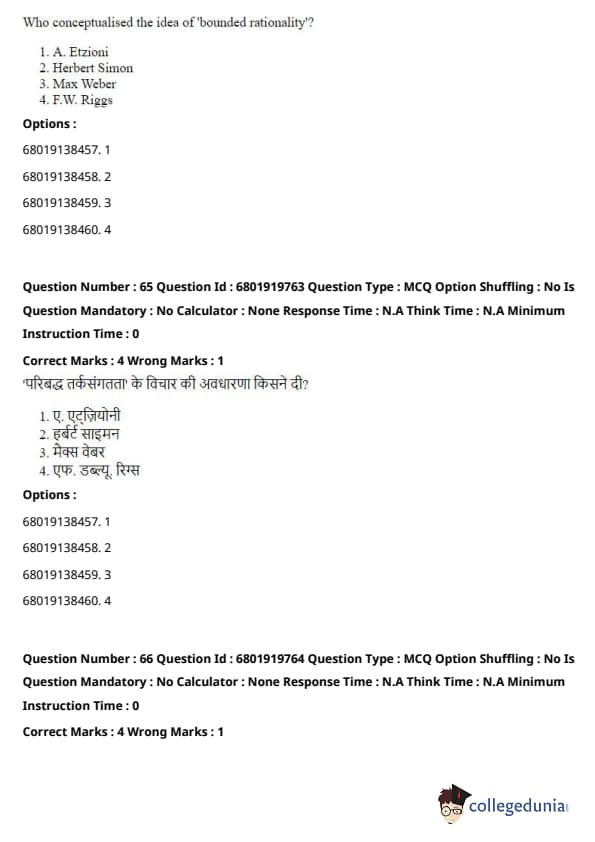 Who conceptualised the idea of 'bounded rationality'?

1. A. Etzioni
2. Herbert Simon
3. Max Weber
4. F.W. Riggs

Options :

68019138457. 1

68019138458. 2

68019138459. 3

68019138460. 4

Question Number : 65 Question Id : 6801919763 Question Type : MCQ Option Shuffling : No Is Question Mandatory : No Calculator : None Response Time : N.A Think Time : N.A Minimum Instruction Time : 0

Correct Marks : 4 Wrong Marks : 1

'परिबद्ध तर्कसंगतता' के विचार की अवधारणा किसने दी?

1. ए. एट्ज़ियोनी
2. हर्बर्ट साइमन
3. मैक्स वेबर
4. एफ. डब्ल्यू. रिग्स

Options :

68019138457. 1

68019138458. 2

68019138459. 3

68019138460. 4

Question Number : 66 Question Id : 6801919764 Question Type : MCQ Option Shuffling : No Is Question Mandatory : No Calculator : None Response Time : N.A Think Time : N.A Minimum Instruction Time : 0

Correct Marks : 4 Wrong Marks : 1

collegedunia